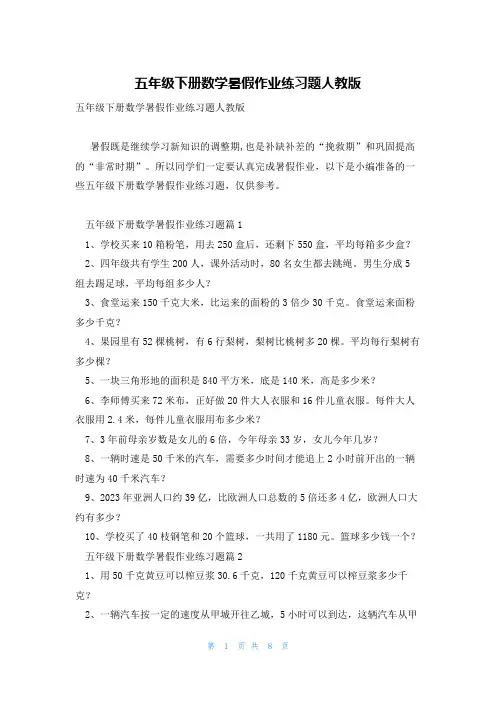 五年级下册数学暑假作业练习题人教版

五年级下册数学暑假作业练习题人教版

暑假既是继续学习新知识的调整期，也是补缺补差的“挽救期”和巩固提高的“非常时期”。所以同学们一定要认真完成暑假作业，以下是小编准备的一些五年级下册数学暑假作业练习题，仅供参考。

五年级下册数学暑假作业练习题篇1

1、学校买来10箱粉笔，用去250盒后，还剩下550盒，平均每箱多少盒？

2、四年级共有学生200人，课外活动时，80名女生都去跳绳。男生分成5组去踢足球，平均每组多少人？

3、食堂运来150千克大米，比运来的面粉的3倍少30千克。食堂运来面粉多少千克？

4、果园里有52棵桃树，有6行梨树，梨树比桃树多20棵。平均每行梨树有多少棵？

5、一块三角形地的面积是840平方米，底是140米，高是多少米？

6、李师傅买来72米布，正好做20件大人衣服和16件儿童衣服。每件大人衣服用2.4米，每件儿童衣服用布多少米？

7、3年前母亲岁数是女儿的6倍，今年母亲33岁，女儿今年几岁？

8、一辆时速是50千米的汽车，需要多少时间才能追上2小时前开出的一辆时速为40千米汽车？

9、2023年亚洲人口约39亿，比欧洲人口总数的5倍还多4亿，欧洲人口大约有多少？

10、学校买了40枝钢笔和20个篮球，一共用了1180元。篮球多少钱一个？

五年级下册数学暑假作业练习题篇2

1、用50千克黄豆可以榨豆浆30.6千克，120千克黄豆可以榨豆浆多少千克？

2、一辆汽车按一定的速度从甲城开往乙城，5小时可以到达，这辆汽车从甲

第 1 页 共 8 页